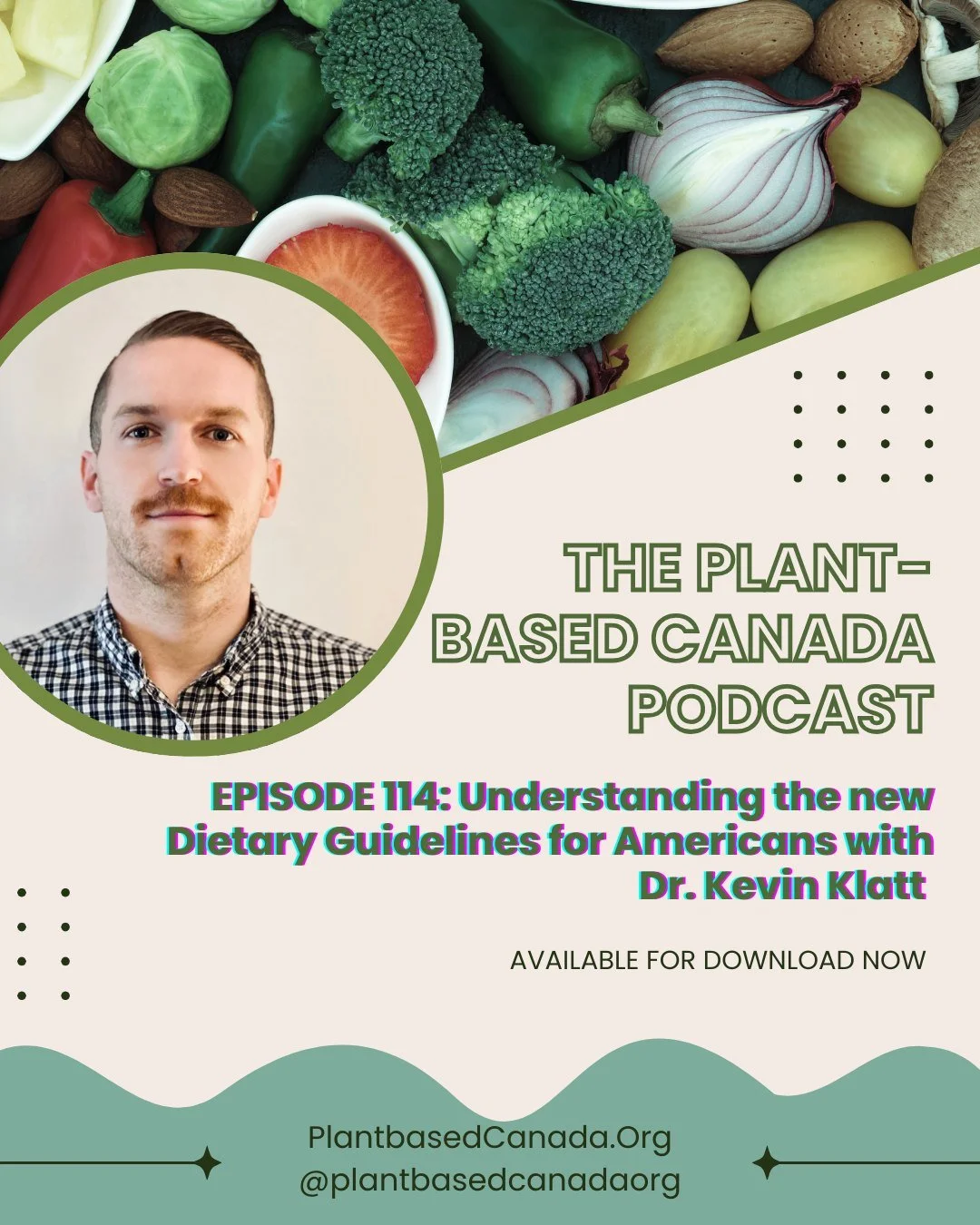 THE PLANT-BASED CANADA PODCAST

EPISODE 114: Understanding the new Dietary Guidelines for Americans with Dr. Kevin Klatt

AVAILABLE FOR DOWNLOAD NOW

PlantbasedCanada.Org
@plantbasedcanadaorg